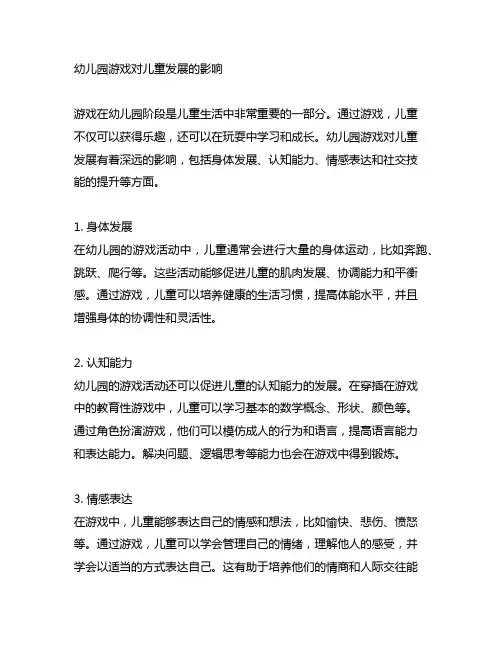 幼儿园游戏对儿童发展的影响

游戏在幼儿园阶段是儿童生活中非常重要的一部分。通过游戏，儿童不仅可以获得乐趣，还可以在玩耍中学习和成长。幼儿园游戏对儿童发展有着深远的影响，包括身体发展、认知能力、情感表达和社交技能的提升等方面。

1. 身体发展
在幼儿园的游戏活动中，儿童通常会进行大量的身体运动，比如奔跑、跳跃、爬行等。这些活动能够促进儿童的肌肉发展、协调能力和平衡感。通过游戏，儿童可以培养健康的生活习惯，提高体能水平，并且增强身体的协调性和灵活性。

2. 认知能力
幼儿园的游戏活动还可以促进儿童的认知能力的发展。在穿插在游戏中的教育性游戏中，儿童可以学习基本的数学概念、形状、颜色等。通过角色扮演游戏，他们可以模仿成人的行为和语言，提高语言能力和表达能力。解决问题、逻辑思考等能力也会在游戏中得到锻炼。

3. 情感表达
在游戏中，儿童能够表达自己的情感和想法，比如愉快、悲伤、愤怒等。通过游戏，儿童可以学会管理自己的情绪，理解他人的感受，并学会以适当的方式表达自己。这有助于培养他们的情商和人际交往能